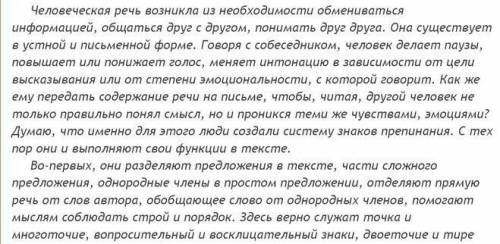 Человеческая речь возникла из необходимости обмениваться информацией, общаться друг с другом, понимать друг друга. Она существует в устной и письменной форме. Говоря с собеседником, человек делает паузы, повышает или понижает голос, меняет интонацию в зависимости от цели высказывания или от степени эмоциональности, с которой говорит. Как же ему передать содержание речи на письме, чтобы, читая, другой человек не только правильно понял смысл, но и проникся теми же чувствами, эмоциями? Думаю, что именно для этого люди создали систему знаков препинания. С тех пор они и выполняют свои функции в тексте.

Во-первых, они разделяют предложения в тексте, части сложного предложения, однородные члены в простом предложении, отделяют прямую речь от слов автора, обобщающее слово от однородных членов, помогают мыслям соблюдать строй и порядок. Здесь верно служат точка и многоточие, вопросительный и восклицательный знаки, двоеточие и тире